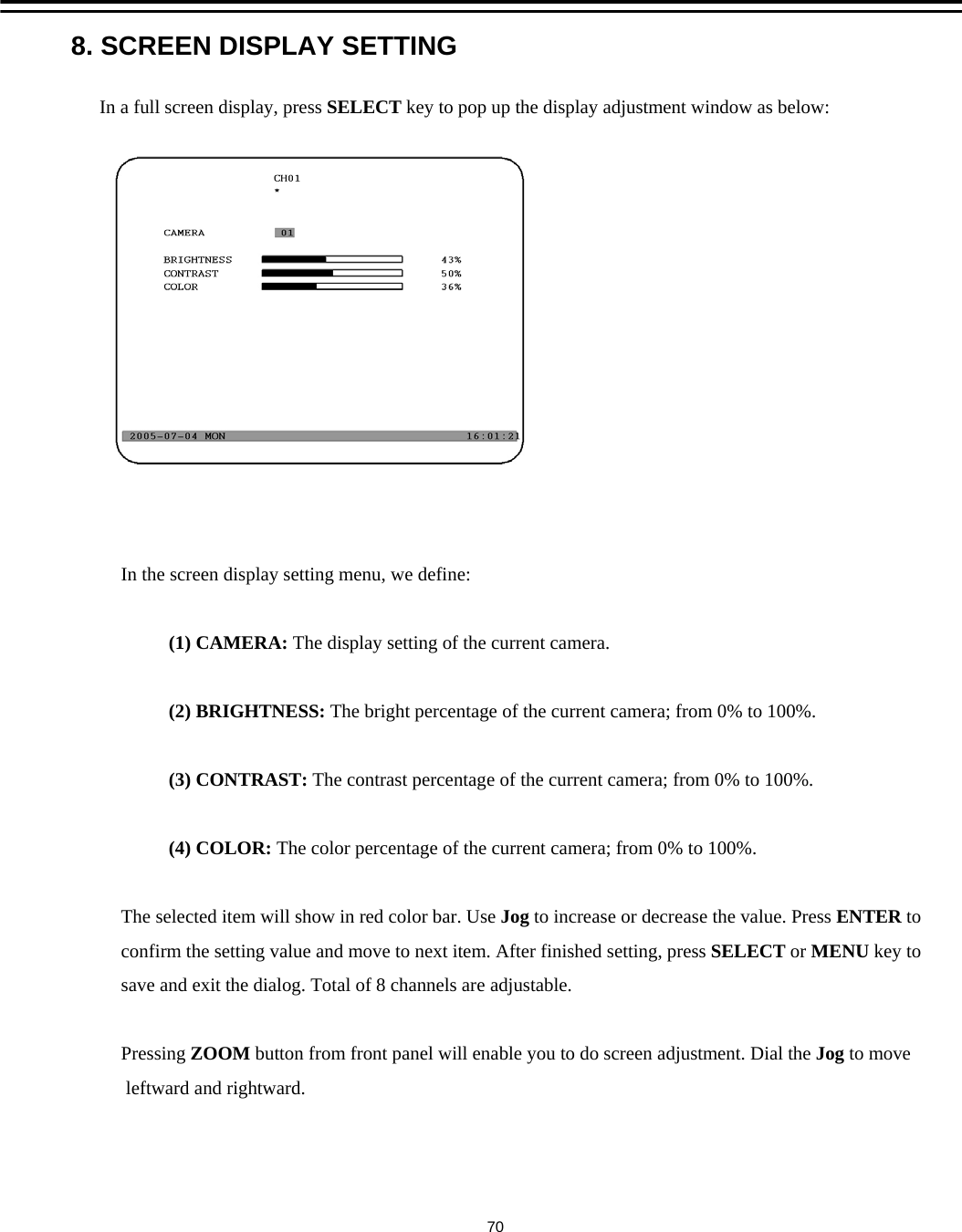 8. SCREEN DISPLAY SETTING

In a full screen display, press SELECT key to pop up the display adjustment window as below:

CH01
*

CAMERA 01

BRIGHTNESS 43%
CONTRAST 50%
COLOR 36%

2005-07-04 MON 16:01:21

In the screen display setting menu, we define:

(1) CAMERA: The display setting of the current camera.

(2) BRIGHTNESS: The bright percentage of the current camera; from 0% to 100%.

(3) CONTRAST: The contrast percentage of the current camera; from 0% to 100%.

(4) COLOR: The color percentage of the current camera; from 0% to 100%.

The selected item will show in red color bar. Use Jog to increase or decrease the value. Press ENTER to confirm the setting value and move to next item. After finished setting, press SELECT or MENU key to save and exit the dialog. Total of 8 channels are adjustable.

Pressing ZOOM button from front panel will enable you to do screen adjustment. Dial the Jog to move leftward and rightward.

70